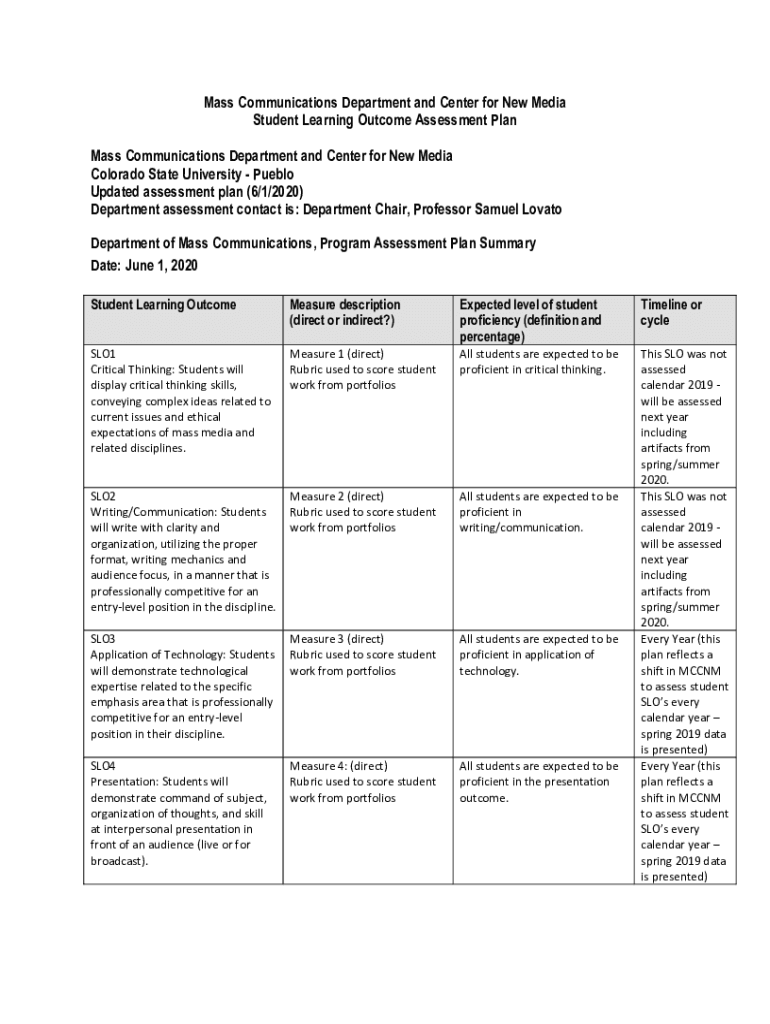 Mass Communications Department and Center for New Media
Student Learning Outcome Assessment Plan

Mass Communications Department and Center for New Media
Colorado State University - Pueblo
Updated assessment plan (6/1/2020)
Department assessment contact is: Department Chair, Professor Samuel Lovato

Department of Mass Communications, Program Assessment Plan Summary
Date: June 1, 2020

| Student Learning Outcome | Measure description (direct or indirect?) | Expected level of student proficiency (definition and percentage) | Timeline or cycle |
|---|---|---|---|
| SLO1 Critical Thinking: Students will display critical thinking skills, conveying complex ideas related to current issues and ethical expectations of mass media and related disciplines. | Measure 1 (direct) Rubric used to score student work from portfolios | All students are expected to be proficient in critical thinking. | This SLO was not assessed calendar 2019 - will be assessed next year including artifacts from spring/summer 2020. |
| SLO2 Writing/Communication: Students will write with clarity and organization, utilizing the proper format, writing mechanics and audience focus, in a manner that is professionally competitive for an entry-level position in the discipline. | Measure 2 (direct) Rubric used to score student work from portfolios | All students are expected to be proficient in writing/communication. | This SLO was not assessed calendar 2019 - will be assessed next year including artifacts from spring/summer 2020. |
| SLO3 Application of Technology: Students will demonstrate technological expertise related to the specific emphasis area that is professionally competitive for an entry-level position in their discipline. | Measure 3 (direct) Rubric used to score student work from portfolios | All students are expected to be proficient in application of technology. | Every Year (this plan reflects a shift in MCCNM to assess student SLO's every calendar year – spring 2019 data is presented) |
| SLO4 Presentation: Students will demonstrate command of subject, organization of thoughts, and skill at interpersonal presentation in front of an audience (live or for broadcast). | Measure 4: (direct) Rubric used to score student work from portfolios | All students are expected to be proficient in the presentation outcome. | Every Year (this plan reflects a shift in MCCNM to assess student SLO's every calendar year – spring 2019 data is presented) |